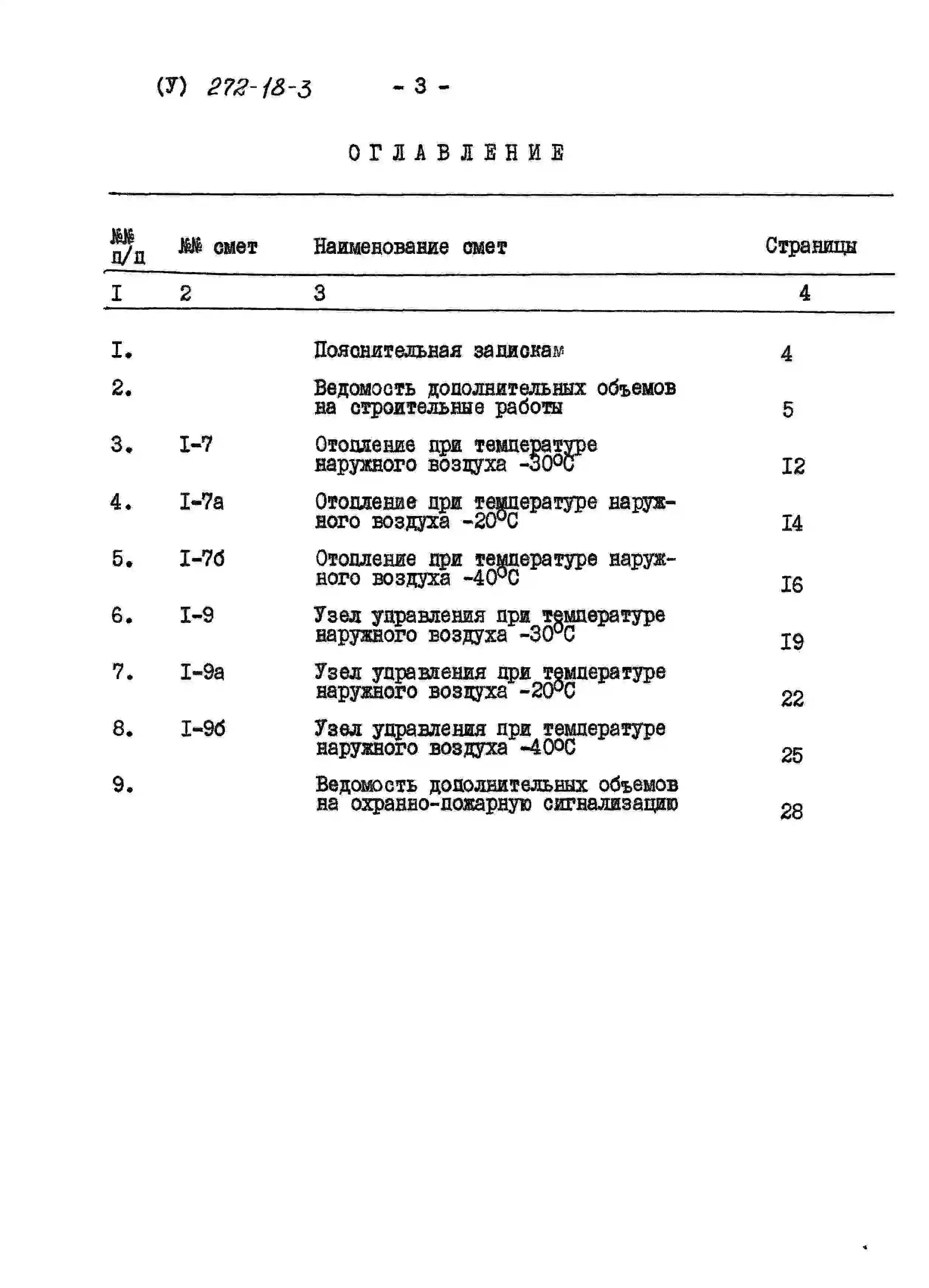 (У) 272-18-3 - 3 -

ОГЛАВЛЕНИЕ

| №№ п/п | №№ смет | Наименование смет | Страницы |
|---|---|---|---|
| I | 2 | 3 | 4 |
| I. | | Пояснительная запискам | 4 |
| 2. | | Ведомость дополнительных объемов на строительные работы | 5 |
| 3. | I-7 | Отопление при температуре наружного воздуха -30°С | I2 |
| 4. | I-7а | Отопление при температуре наружного воздуха -20°С | I4 |
| 5. | I-7б | Отопление при температуре наружного воздуха -40°С | I6 |
| 6. | I-9 | Узел управления при температуре наружного воздуха -30°С | I9 |
| 7. | I-9а | Узел управления при температуре наружного воздуха -20°С | 22 |
| 8. | I-9б | Узел управления при температуре наружного воздуха -40°С | 25 |
| 9. | | Ведомость дополнительных объемов на охранно-пожарную сигнализацию | 28 |